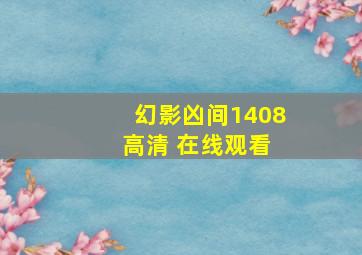 幻影凶间1408
高清 在线观看